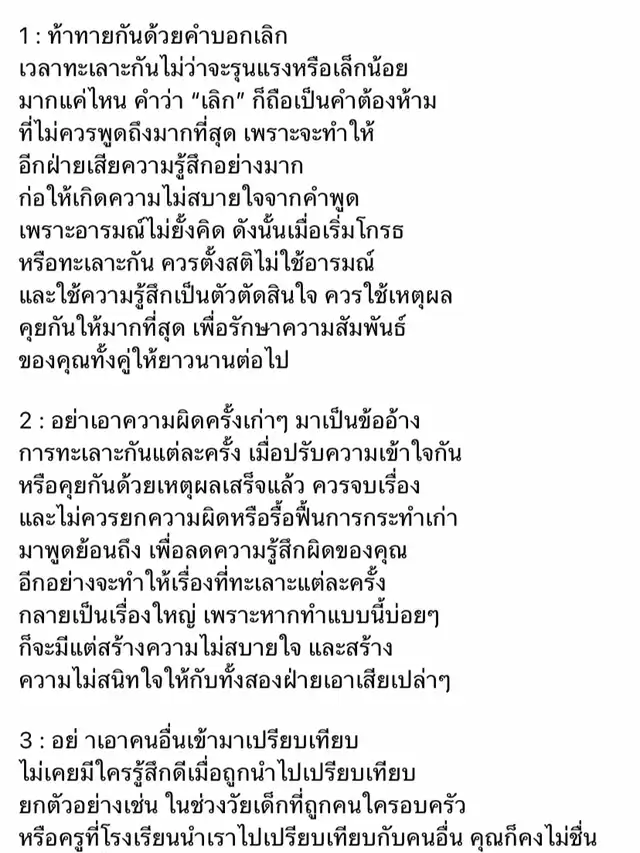 1 : ท้าทายกันด้วยคำบอกเลิก
เวลาทะเลาะกันไม่ว่าจะรุนแรงหรือเล็กน้อย
มากแค่ไหน คำว่า “เลิก” ก็ถือเป็นคำต้องห้าม
ที่ไม่ควรพูดถึงมากที่สุด เพราะจะทำให้
อีกฝ่ายเสียความรู้สึกอย่างมาก
ก่อให้เกิดความไม่สบายใจจากคำพูด
เพราะอารมณ์ไม่ยั้งคิด ดังนั้นเมื่อเริ่มโกรธ
หรือทะเลาะกัน ควรตั้งสติไม่ใช้อารมณ์
และใช้ความรู้สึกเป็นตัวตัดสินใจ ควรใช้เหตุผล
คุยกันให้มากที่สุด เพื่อรักษาความสัมพันธ์
ของคุณทั้งคู่ให้ยาวนานต่อไป

2 : อย่าเอาความผิดครั้งเก่าๆ มาเป็นข้ออ้าง
การทะเลาะกันแต่ละครั้ง เมื่อปรับความเข้าใจกัน
หรือคุยกันด้วยเหตุผลเสร็จแล้ว ควรจบเรื่อง
และไม่ควรยกความผิดหรือรื้อฟื้นการกระทำเก่า
มาพูดย้อนถึง เพื่อลดความรู้สึกผิดของคุณ
อีกอย่างจะทำให้เรื่องที่ทะเลาะแต่ละครั้ง
กลายเป็นเรื่องใหญ่ เพราะหากทำแบบนี้บ่อยๆ
ก็จะมีแต่สร้างความไม่สบายใจ และสร้าง
ความไม่สนิทใจให้กับทั้งสองฝ่ายเอาเสียเปล่าๆ

3 : อย่ าเอาคนอื่นเข้ามาเปรียบเทียบ
ไม่เคยมีใครรู้สึกดีเมื่อถูกนำไปเปรียบเทียบ
ยกตัวอย่างเช่น ในช่วงวัยเด็กที่ถูกคนใครอบครัว
หรือครูที่โรงเรียนนำเราไปเปรียบเทียบกับคนอื่น คุณก็คงไม่ชื่น